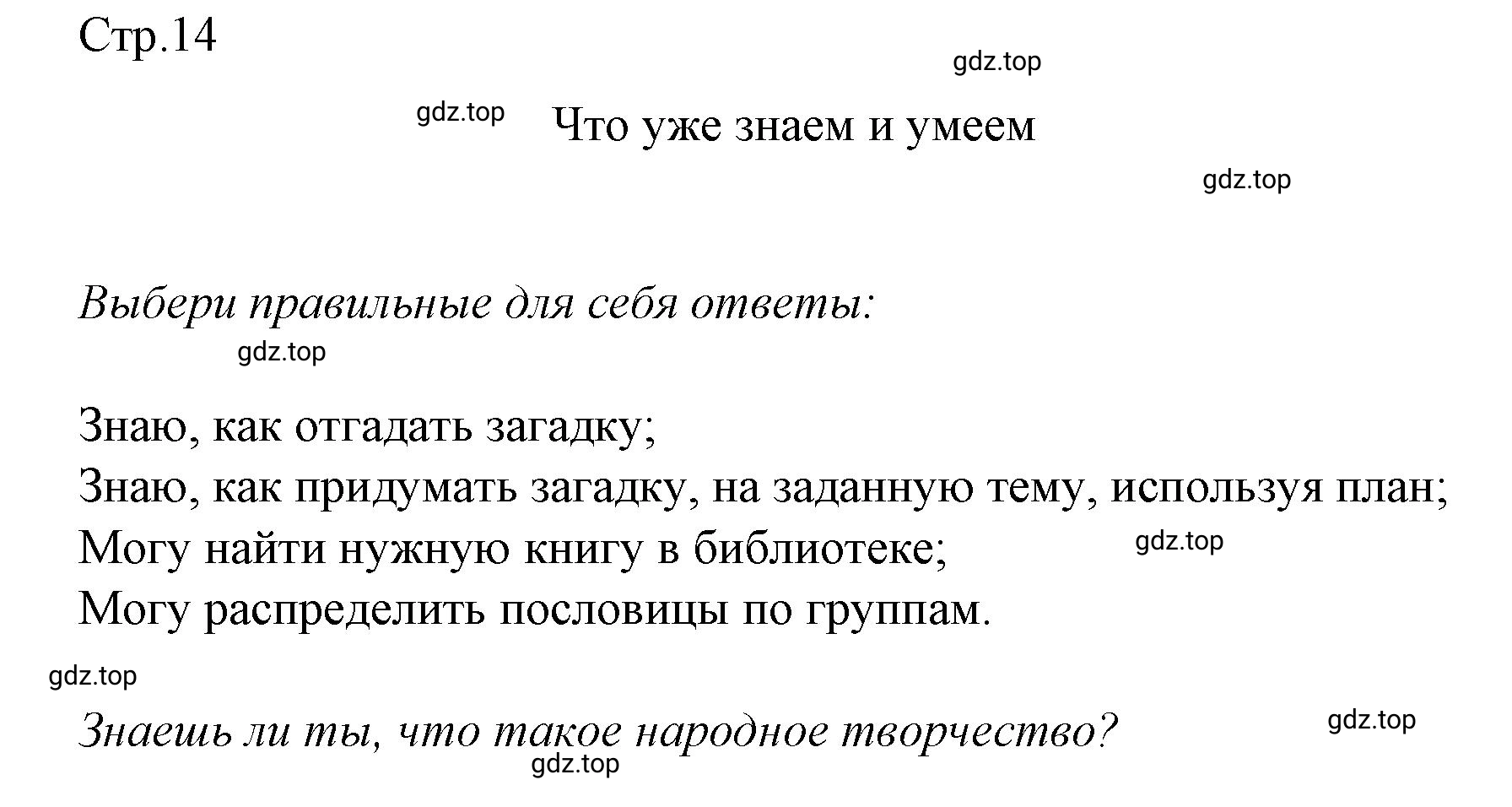 Стр.14

gdz.top

gdz.top Что уже знаем и умеем

gdz.top

Выбери правильные для себя ответы:

gdz.top

Знаю, как отгадать загадку;
Знаю, как придумать загадку, на заданную тему, используя план;
Могу найти нужную книгу в библиотеке; gdz.top
Могу распределить пословицы по группам.

gdz.top

Знаешь ли ты, что такое народное творчество? gdz.top

gdz.top